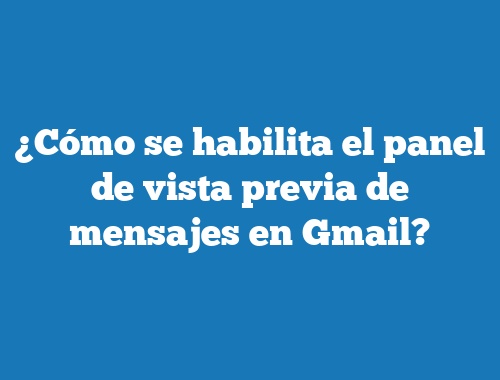 ¿Cómo se habilita el panel de vista previa de mensajes en Gmail?